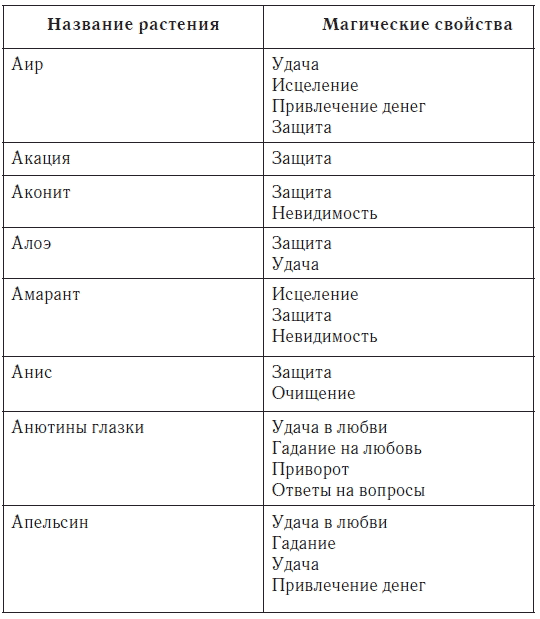 | Название растения | Магические свойства |
|---|---|
| Аир | Удача<br>Исцеление<br>Привлечение денег<br>Защита |
| Акация | Защита |
| Аконит | Защита<br>Невидимость |
| Алоэ | Защита<br>Удача |
| Амарант | Исцеление<br>Защита<br>Невидимость |
| Анис | Защита<br>Очищение |
| Анютины глазки | Удача в любви<br>Гадание на любовь<br>Приворот<br>Ответы на вопросы |
| Апельсин | Удача в любви<br>Гадание<br>Удача<br>Привлечение денег |